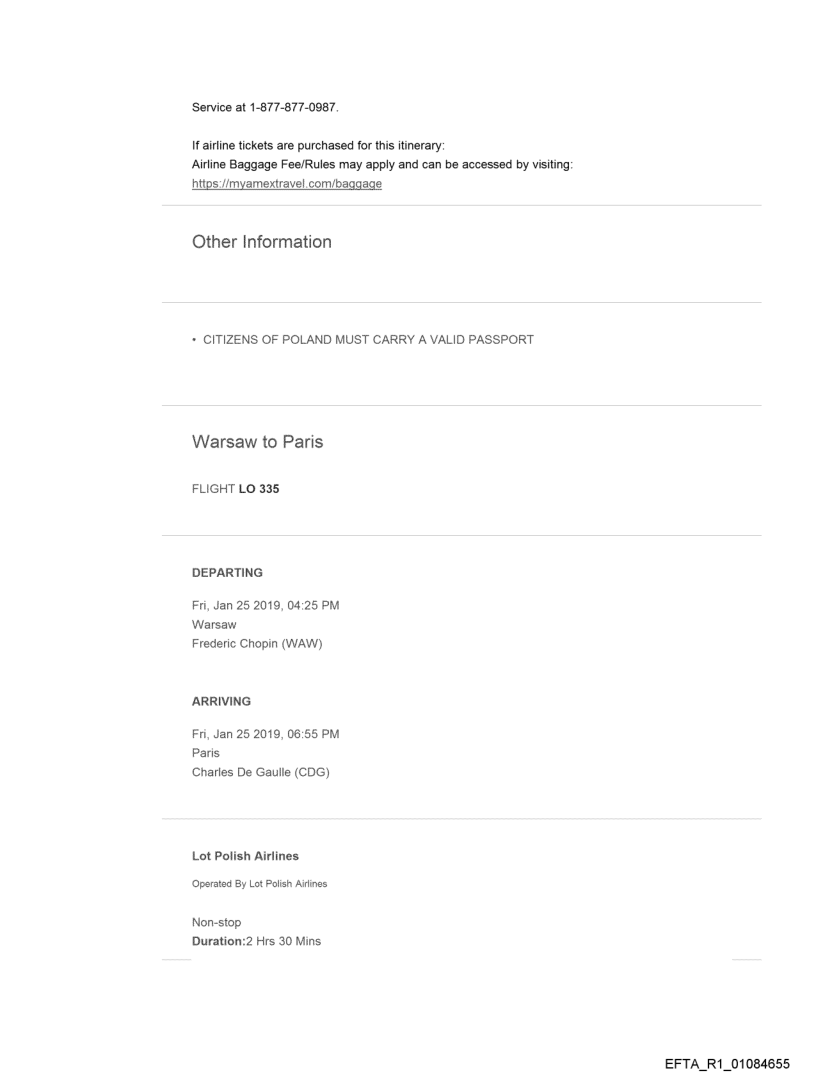 Service at 1-877-877-0987.

If airline tickets are purchased for this itinerary:
Airline Baggage Fee/Rules may apply and can be accessed by visiting:
https://myamextravel.com/baggage

Other Information

• CITIZENS OF POLAND MUST CARRY A VALID PASSPORT

Warsaw to Paris

FLIGHT LO 335

DEPARTING

Fri, Jan 25 2019, 04:25 PM
Warsaw
Frederic Chopin (WAW)

ARRIVING

Fri, Jan 25 2019, 06:55 PM
Paris
Charles De Gaulle (CDG)

Lot Polish Airlines

Operated By Lot Polish Airlines

Non-stop
Duration:2 Hrs 30 Mins

EFTA_R1_01084655